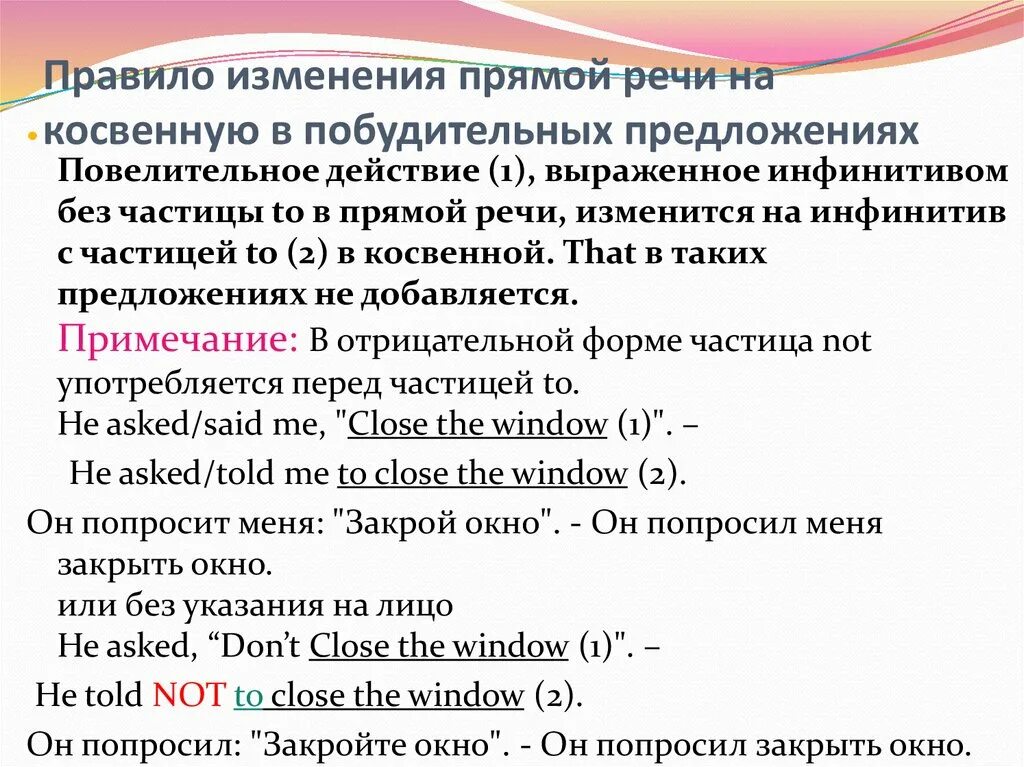 Правило изменения прямой речи на косвенную в побудительных предложениях

Повелительное действие (1), выраженное инфинитивом без частицы to в прямой речи, изменится на инфинитив с частицей to (2) в косвенной. That в таких предложениях не добавляется.

Примечание: В отрицательной форме частица not употребляется перед частицей to.

He asked/said me, "Close the window (1)". –

He asked/told me to close the window (2).

Он попросит меня: "Закрой окно". - Он попросил меня закрыть окно.

или без указания на лицо

He asked, “Don’t Close the window (1)". –

He told NOT to close the window (2).

Он попросил: "Закройте окно". - Он попросил закрыть окно.